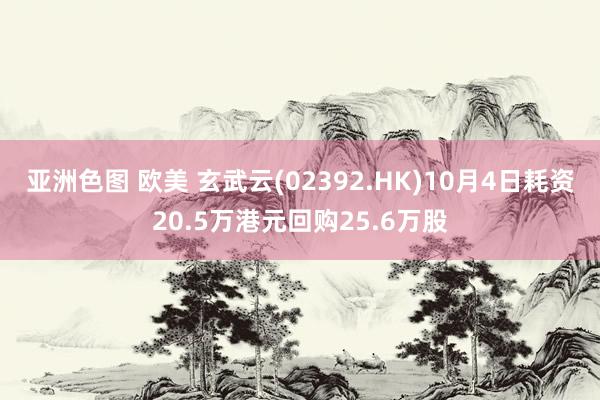 亚洲色图 欧美 玄武云(02392.HK)10月4日耗资20.5万港元回购25.6万股